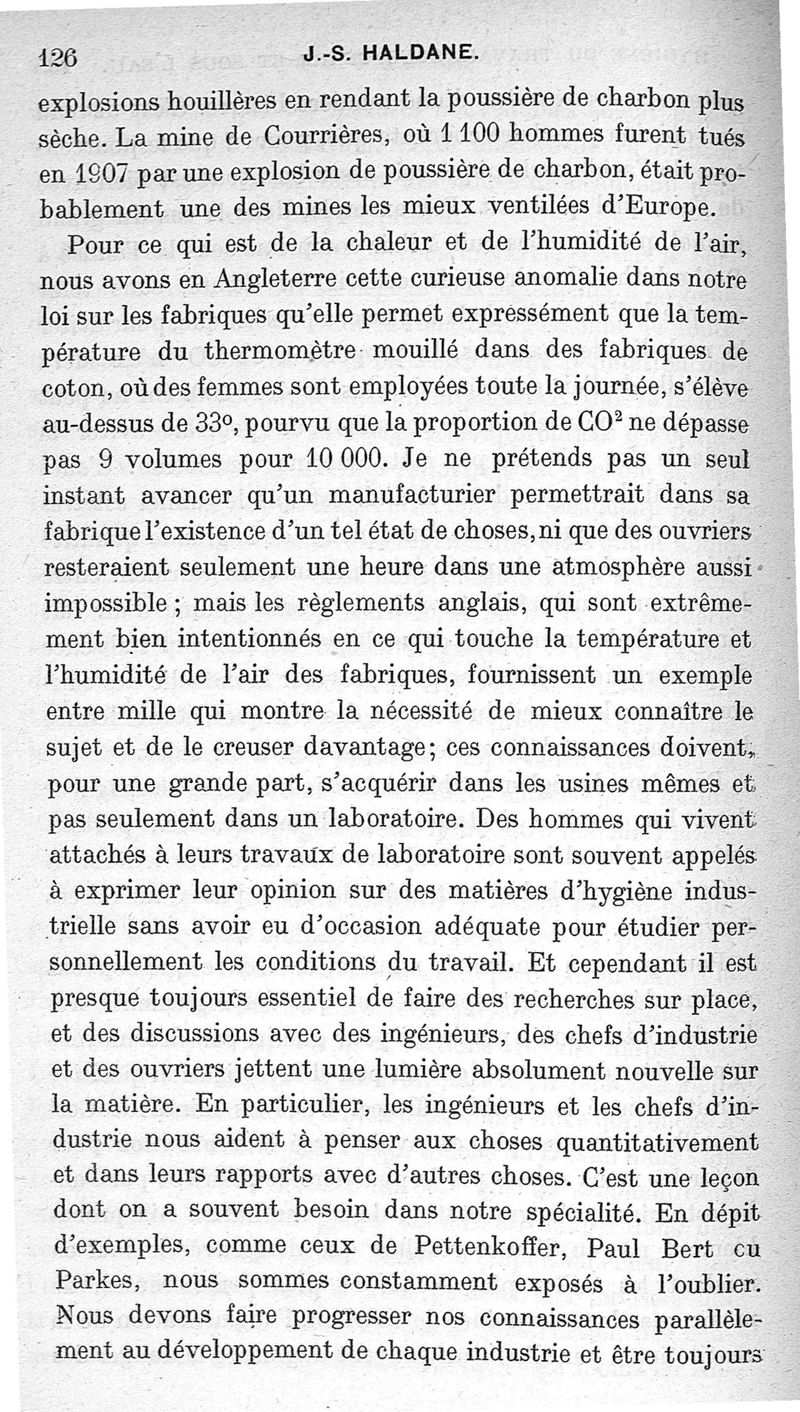 126 J.-S. HALDANE.

explosions houillères en rendant la poussière de charbon plus sèche. La mine de Courrières, où 1 100 hommes furent tués en 1907 par une explosion de poussière de charbon, était probablement une des mines les mieux ventilées d'Europe.

Pour ce qui est de la chaleur et de l'humidité de l'air, nous avons en Angleterre cette curieuse anomalie dans notre loi sur les fabriques qu'elle permet expressément que la température du thermomètre mouillé dans des fabriques de coton, où des femmes sont employées toute la journée, s'élève au-dessus de 33°, pourvu que la proportion de $CO^2$ ne dépasse pas 9 volumes pour 10 000. Je ne prétends pas un seul instant avancer qu'un manufacturier permettrait dans sa fabrique l'existence d'un tel état de choses, ni que des ouvriers resteraient seulement une heure dans une atmosphère aussi impossible ; mais les règlements anglais, qui sont extrêmement bien intentionnés en ce qui touche la température et l'humidité de l'air des fabriques, fournissent un exemple entre mille qui montre la nécessité de mieux connaître le sujet et de le creuser davantage; ces connaissances doivent, pour une grande part, s'acquérir dans les usines mêmes et pas seulement dans un laboratoire. Des hommes qui vivent attachés à leurs travaux de laboratoire sont souvent appelés à exprimer leur opinion sur des matières d'hygiène industrielle sans avoir eu d'occasion adéquate pour étudier personnellement les conditions du travail. Et cependant il est presque toujours essentiel de faire des recherches sur place, et des discussions avec des ingénieurs, des chefs d'industrie et des ouvriers jettent une lumière absolument nouvelle sur la matière. En particulier, les ingénieurs et les chefs d'industrie nous aident à penser aux choses quantitativement et dans leurs rapports avec d'autres choses. C'est une leçon dont on a souvent besoin dans notre spécialité. En dépit d'exemples, comme ceux de Pettenkoffer, Paul Bert cu Parkes, nous sommes constamment exposés à l'oublier. Nous devons faire progresser nos connaissances parallèlement au développement de chaque industrie et être toujours